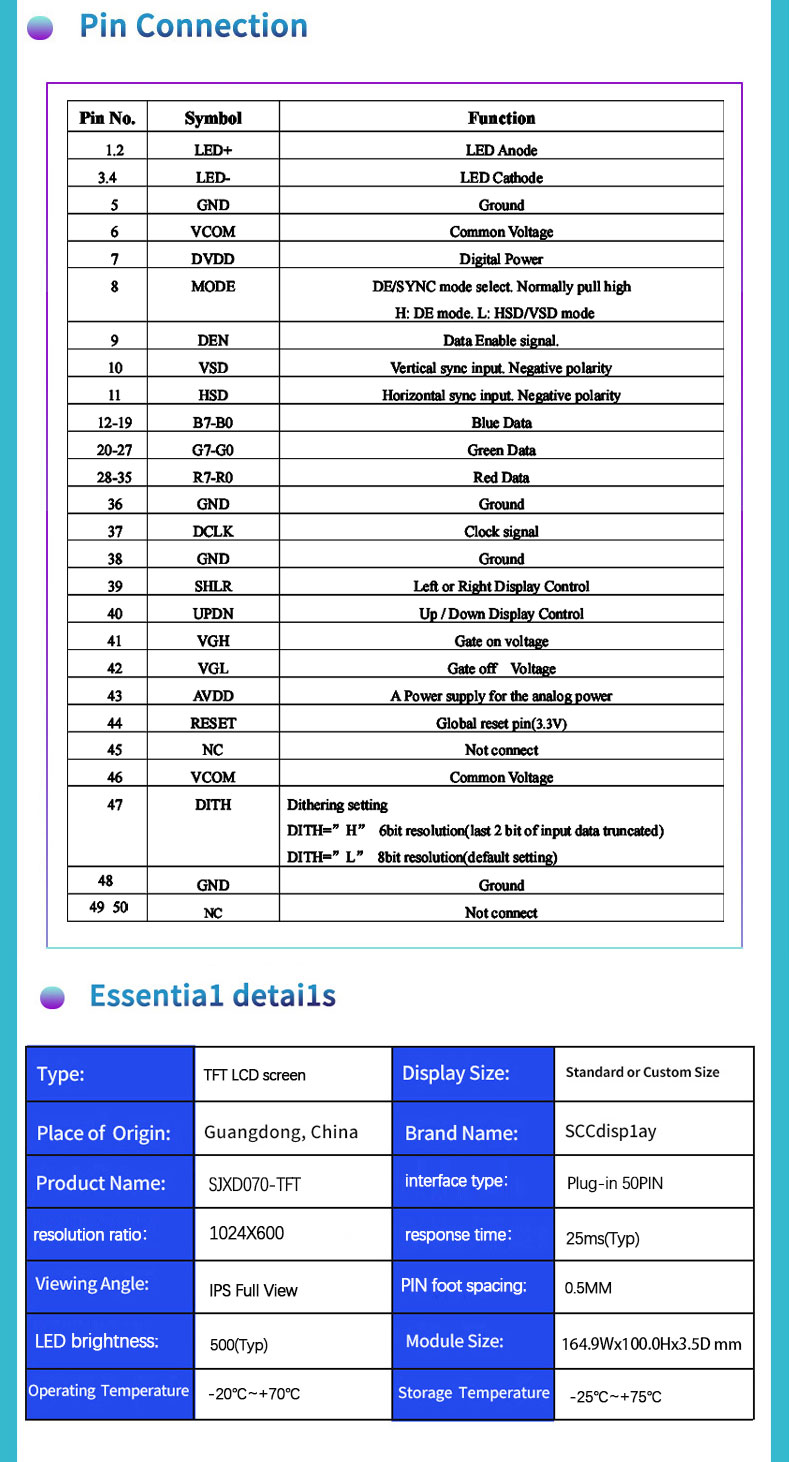 Pin Connection

| Pin No. | Symbol | Function |
|---|---|---|
| 1.2 | LED+ | LED Anode |
| 3.4 | LED- | LED Cathode |
| 5 | GND | Ground |
| 6 | VCOM | Common Voltage |
| 7 | DVDD | Digital Power |
| 8 | MODE | DE/SYNC mode select. Normally pull high H: DE mode. L: HSD/VSD mode |
| 9 | DEN | Data Enable signal. |
| 10 | VSD | Vertical sync input. Negative polarity |
| 11 | HSD | Horizontal sync input. Negative polarity |
| 12-19 | B7-B0 | Blue Data |
| 20-27 | G7-G0 | Green Data |
| 28-35 | R7-R0 | Red Data |
| 36 | GND | Ground |
| 37 | DCLK | Clock signal |
| 38 | GND | Ground |
| 39 | SHLR | Left or Right Display Control |
| 40 | UPDN | Up / Down Display Control |
| 41 | VGH | Gate on voltage |
| 42 | VGL | Gate off Voltage |
| 43 | AVDD | A Power supply for the analog power |
| 44 | RESET | Global reset pin(3.3V) |
| 45 | NC | Not connect |
| 46 | VCOM | Common Voltage |
| 47 | DITH | Dithering setting DITH=”H” 6bit resolution(last 2 bit of input data truncated) DITH=”L” 8bit resolution(default setting) |
| 48 | GND | Ground |
| 49 50 | NC | Not connect |

Essentia1 detai1s

| Type: | TFT LCD screen | Display Size: | Standard or Custom Size |
|---|---|---|---|
| Place of Origin: | Guangdong, China | Brand Name: | SCCdisp1ay |
| Product Name: | SJXD070-TFT | interface type: | Plug-in 50PIN |
| resolution ratio: | 1024X600 | response time: | 25ms(Typ) |
| Viewing Angle: | IPS Full View | PIN foot spacing: | 0.5MM |
| LED brightness: | 500(Typ) | Module Size: | 164.9Wx100.0Hx3.5D mm |
| Operating Temperature | -20℃~+70℃ | Storage Temperature | -25℃~+75℃ |